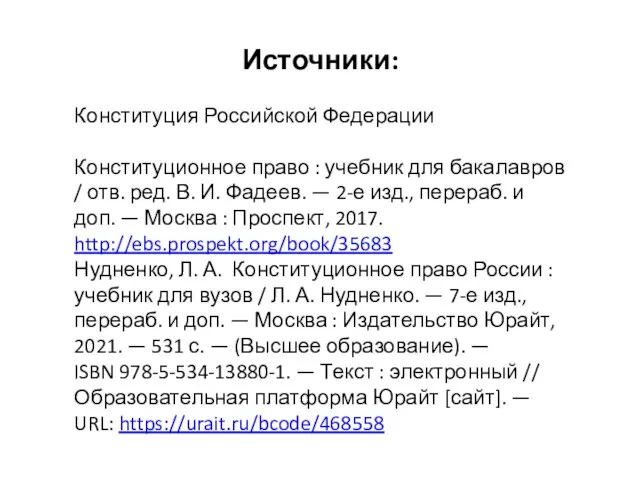 Источники:

Конституция Российской Федерации

Конституционное право : учебник для бакалавров / отв. ред. В. И. Фадеев. — 2-е изд., перераб. и доп. — Москва : Проспект, 2017. http://ebs.prospekt.org/book/35683
Нудненко, Л. А. Конституционное право России : учебник для вузов / Л. А. Нудненко. — 7-е изд., перераб. и доп. — Москва : Издательство Юрайт, 2021. — 531 с. — (Высшее образование). — ISBN 978-5-534-13880-1. — Текст : электронный // Образовательная платформа Юрайт [сайт]. — URL: https://urait.ru/bcode/468558